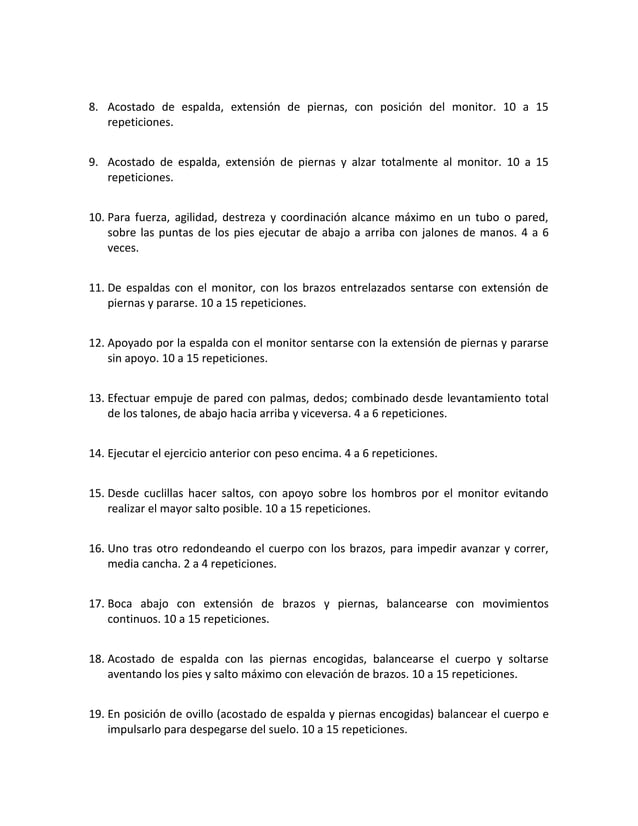 8. Acostado de espalda, extensión de piernas, con posición del monitor. 10 a 15 repeticiones.

9. Acostado de espalda, extensión de piernas y alzar totalmente al monitor. 10 a 15 repeticiones.

10. Para fuerza, agilidad, destreza y coordinación alcance máximo en un tubo o pared, sobre las puntas de los pies ejecutar de abajo a arriba con jalones de manos. 4 a 6 veces.

11. De espaldas con el monitor, con los brazos entrelazados sentarse con extensión de piernas y pararse. 10 a 15 repeticiones.

12. Apoyado por la espalda con el monitor sentarse con la extensión de piernas y pararse sin apoyo. 10 a 15 repeticiones.

13. Efectuar empuje de pared con palmas, dedos; combinado desde levantamiento total de los talones, de abajo hacia arriba y viceversa. 4 a 6 repeticiones.

14. Ejecutar el ejercicio anterior con peso encima. 4 a 6 repeticiones.

15. Desde cuclillas hacer saltos, con apoyo sobre los hombros por el monitor evitando realizar el mayor salto posible. 10 a 15 repeticiones.

16. Uno tras otro redondeando el cuerpo con los brazos, para impedir avanzar y correr, media cancha. 2 a 4 repeticiones.

17. Boca abajo con extensión de brazos y piernas, balancearse con movimientos continuos. 10 a 15 repeticiones.

18. Acostado de espalda con las piernas encogidas, balancearse el cuerpo y soltarse aventando los pies y salto máximo con elevación de brazos. 10 a 15 repeticiones.

19. En posición de ovillo (acostado de espalda y piernas encogidas) balancear el cuerpo e impulsarlo para despegarse del suelo. 10 a 15 repeticiones.